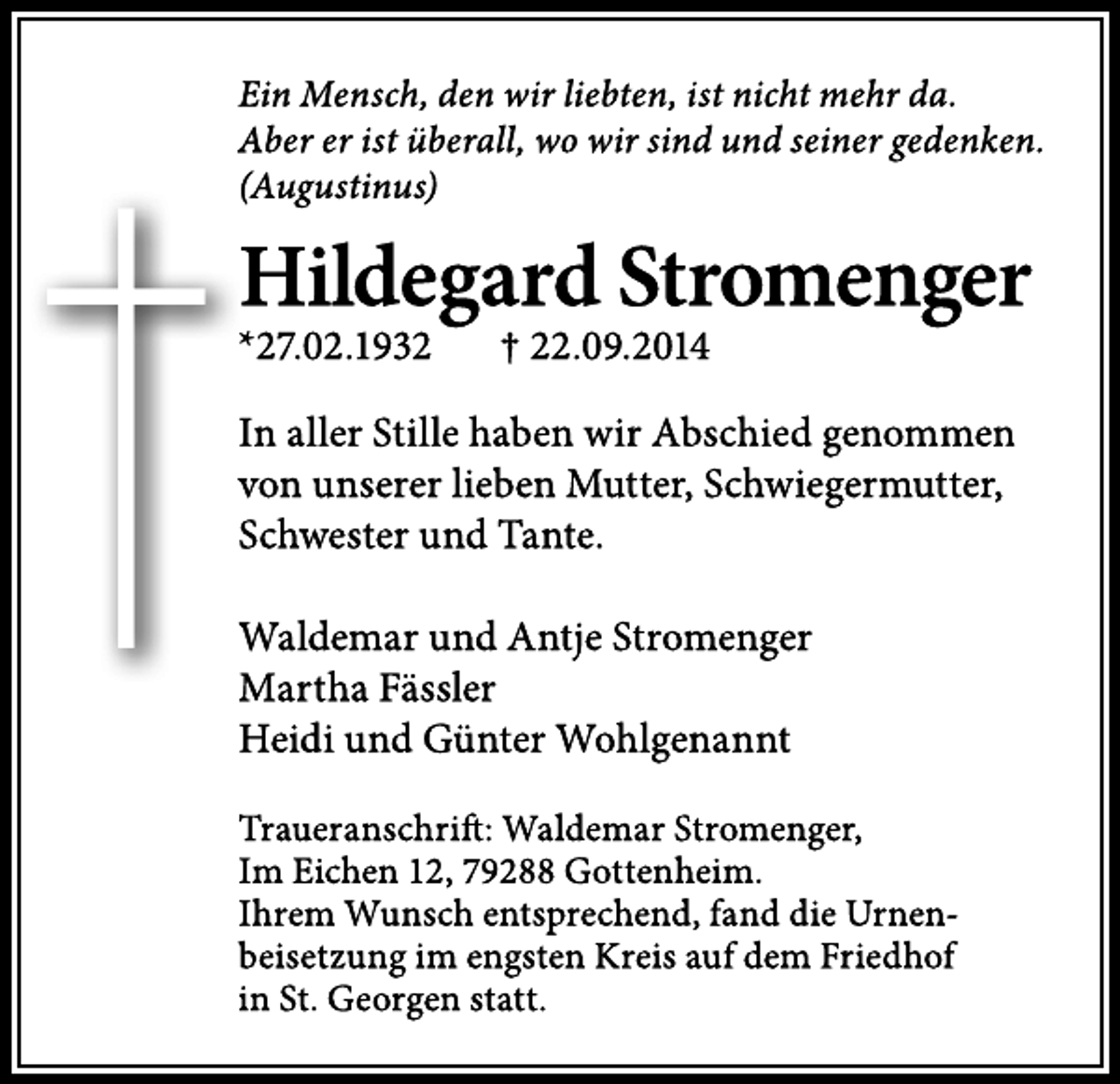 Ein Mensch, den wir liebten, ist nicht mehr da.
Aber er ist überall, wo wir sind und seiner gedenken.
(Augustinus)

Hildegard Stromenger

*27.02.1932 † 22.09.2014

In aller Stille haben wir Abschied genommen von unserer lieben Mutter, Schwiegermutter, Schwester und Tante.

Waldemar und Antje Stromenger
Martha Fässler
Heidi und Günter Wohlgenannt

Traueranschrift: Waldemar Stromenger,
Im Eichen 12, 79288 Gottenheim.

Ihrem Wunsch entsprechend, fand die Urnenbeisetzung im engsten Kreis auf dem Friedhof in St. Georgen statt.